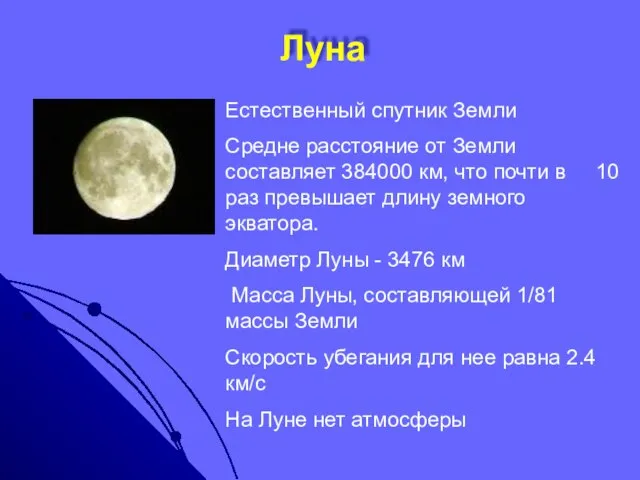 Луна

Естественный спутник Земли

Средне расстояние от Земли составляет 384000 км, что почти в 10 раз превышает длину земного экватора.

Диаметр Луны - 3476 км

Масса Луны, составляющей 1/81 массы Земли

Скорость убегания для нее равна 2.4 км/с

На Луне нет атмосферы